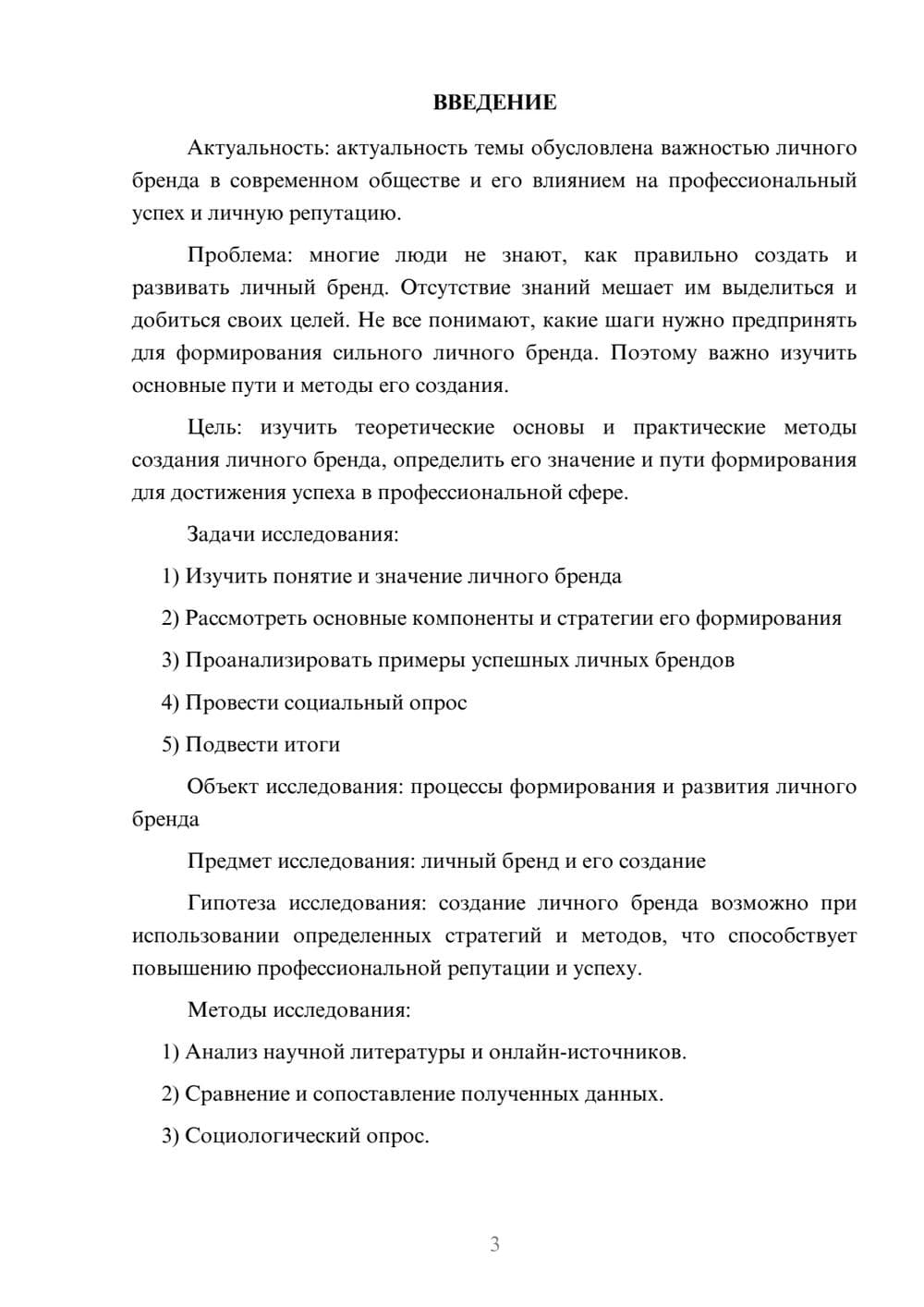 ВВЕДЕНИЕ

Актуальность: актуальность темы обусловлена важностью личного бренда в современном обществе и его влиянием на профессиональный успех и личную репутацию.

Проблема: многие люди не знают, как правильно создать и развивать личный бренд. Отсутствие знаний мешает им выделиться и добиться своих целей. Не все понимают, какие шаги нужно предпринять для формирования сильного личного бренда. Поэтому важно изучить основные пути и методы его создания.

Цель: изучить теоретические основы и практические методы создания личного бренда, определить его значение и пути формирования для достижения успеха в профессиональной сфере.

Задачи исследования:

1) Изучить понятие и значение личного бренда

2) Рассмотреть основные компоненты и стратегии его формирования

3) Проанализировать примеры успешных личных брендов

4) Провести социальный опрос

5) Подвести итоги

Объект исследования: процессы формирования и развития личного бренда

Предмет исследования: личный бренд и его создание

Гипотеза исследования: создание личного бренда возможно при использовании определенных стратегий и методов, что способствует повышению профессиональной репутации и успеху.

Методы исследования:

1) Анализ научной литературы и онлайн-источников.

2) Сравнение и сопоставление полученных данных.

3) Социологический опрос.

3